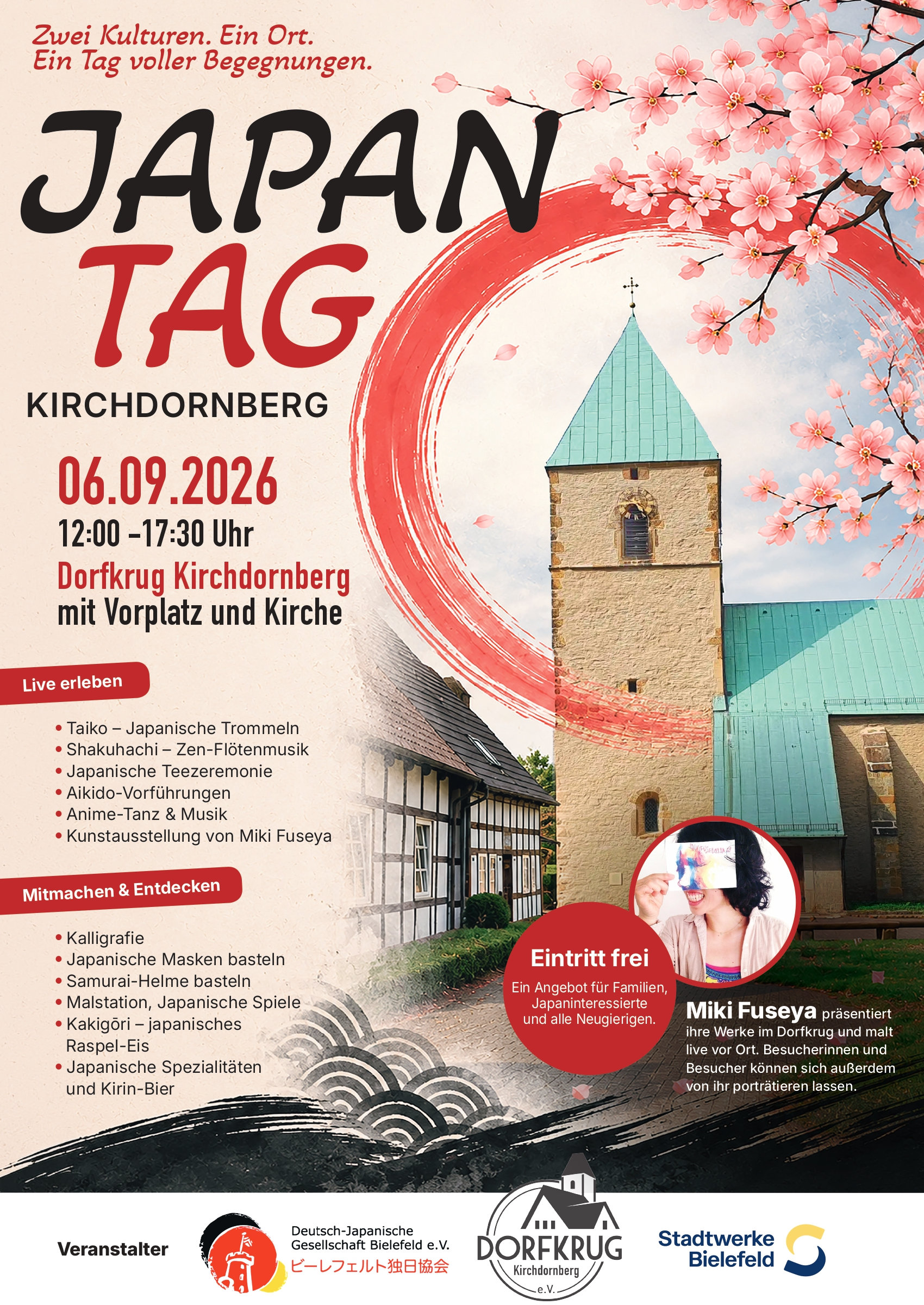 Zwei Kulturen. Ein Ort.
Ein Tag voller Begegnungen.

JAPAN
TAG

KIRCHDORNBERG

06.09.2026
12:00 -17:30 Uhr
Dorfkrug Kirchdornberg
mit Vorplatz und Kirche

Live erleben

• Taiko – Japanische Trommeln
• Shakuhachi – Zen-Flötenmusik
• Japanische Teezeremonie
• Aikido-Vorführungen
• Anime-Tanz & Musik
• Kunstausstellung von Miki Fuseya

Mitmachen & Entdecken

• Kalligrafie
• Japanische Masken basteln
• Samurai-Helme basteln
• Malstation, Japanische Spiele
• Kakigōri – japanisches Raspel-Eis
• Japanische Spezialitäten und Kirin-Bier

Eintritt frei
Ein Angebot für Familien, Japaninteressierte und alle Neugierigen.

Miki Fuseya präsentiert ihre Werke im Dorfkrug und malt live vor Ort. Besucherinnen und Besucher können sich außerdem von ihr porträtieren lassen.

Veranstalter

Deutsch-Japanische
Gesellschaft Bielefeld e.V.
ビーレフェルト独日協会

DORFKRUG
Kirchdornberg
e.V.

Stadtwerke
Bielefeld